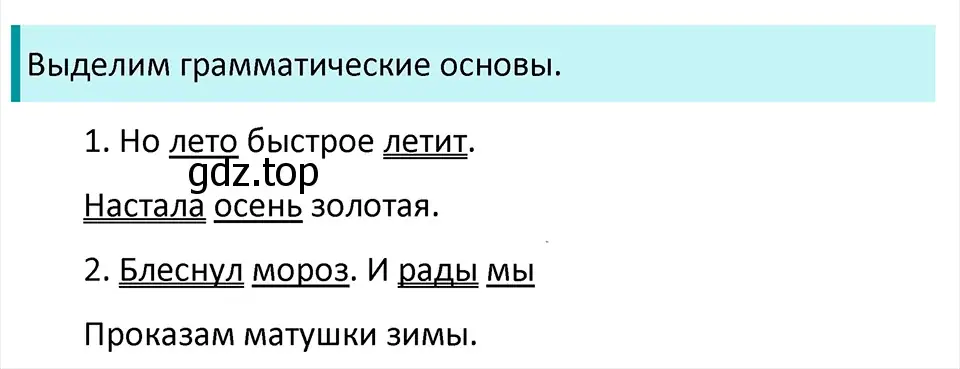 Выделим грамматические основы.

1. Но лето быстрое летит.

gdz.top

Настала осень золотая.

2. Блеснул мороз. И рады мы

Проказам матушки зимы.